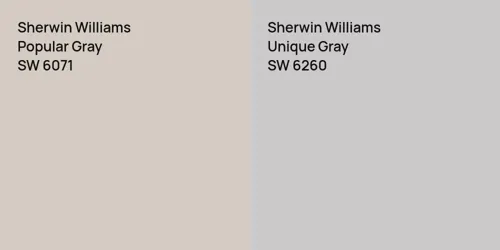 Sherwin Williams
Popular Gray
SW 6071

Sherwin Williams
Unique Gray
SW 6260